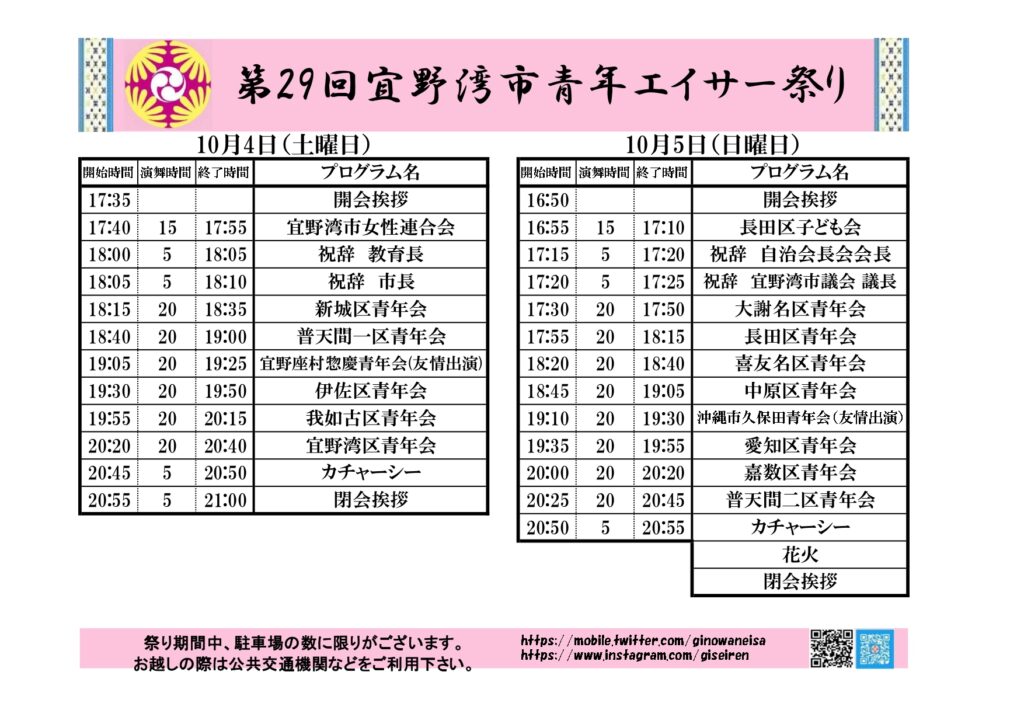 第29回宜野湾市青年エイサー祭り

10月4日(土曜日)

| 開始時間 | 演舞時間 | 終了時間 | プログラム名 |
|---|---|---|---|
| 17:35 | | | 開会挨拶 |
| 17:40 | 15 | 17:55 | 宜野湾市女性連合会 |
| 18:00 | 5 | 18:05 | 祝辞　教育長 |
| 18:05 | 5 | 18:10 | 祝辞　市長 |
| 18:15 | 20 | 18:35 | 新城区青年会 |
| 18:40 | 20 | 19:00 | 普天間一区青年会 |
| 19:05 | 20 | 19:25 | 宜野座村惣慶青年会(友情出演) |
| 19:30 | 20 | 19:50 | 伊佐区青年会 |
| 19:55 | 20 | 20:15 | 我如古区青年会 |
| 20:20 | 20 | 20:40 | 宜野湾区青年会 |
| 20:45 | 5 | 20:50 | カチャーシー |
| 20:55 | 5 | 21:00 | 閉会挨拶 |

10月5日(日曜日)

| 開始時間 | 演舞時間 | 終了時間 | プログラム名 |
|---|---|---|---|
| 16:50 | | | 開会挨拶 |
| 16:55 | 15 | 17:10 | 長田区子ども会 |
| 17:15 | 5 | 17:20 | 祝辞　自治会長会会長 |
| 17:20 | 5 | 17:25 | 祝辞　宜野湾市議会 議長 |
| 17:30 | 20 | 17:50 | 大謝名区青年会 |
| 17:55 | 20 | 18:15 | 長田区青年会 |
| 18:20 | 20 | 18:40 | 喜友名区青年会 |
| 18:45 | 20 | 19:05 | 中原区青年会 |
| 19:10 | 20 | 19:30 | 沖縄市久保田青年会(友情出演) |
| 19:35 | 20 | 19:55 | 愛知区青年会 |
| 20:00 | 20 | 20:20 | 嘉数区青年会 |
| 20:25 | 20 | 20:45 | 普天間二区青年会 |
| 20:50 | 5 | 20:55 | カチャーシー |
| | | | 花火 |
| | | | 閉会挨拶 |

祭り期間中、駐車場の数に限りがございます。
お越しの際は公共交通機関などをご利用下さい。

https://mobile.twitter.com/ginowaneisa
https://www.instagram.com/giseiren